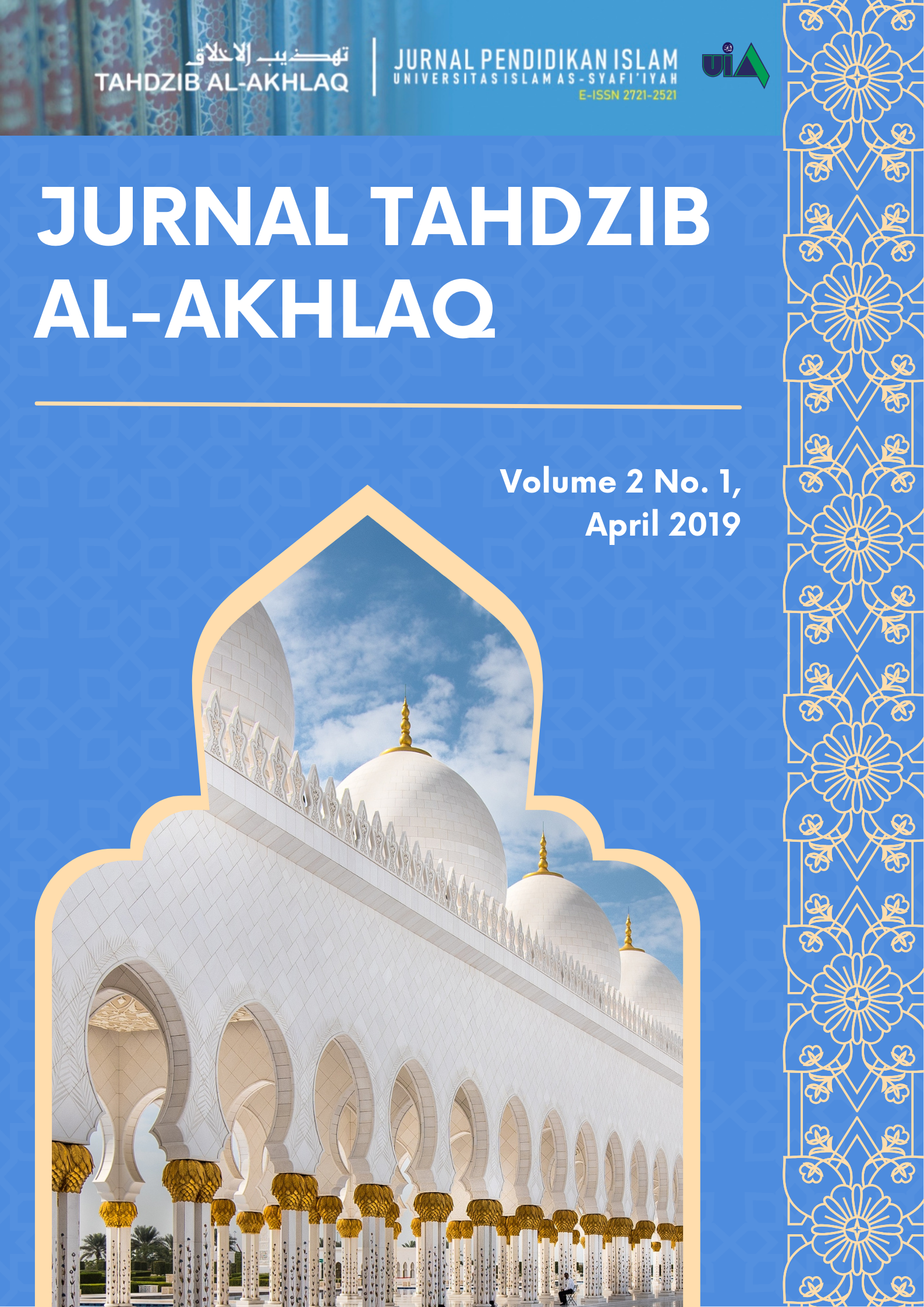 تهذيب الاخلاق
TAHDZIB AL-AKHLAQ

JURNAL PENDIDIKAN ISLAM
UNIVERSITAS ISLAM AS-SYAFI'IYAH
E-ISSN 2721-2521

UIA

JURNAL TAHDZIB AL-AKHLAQ

Volume 2 No. 1,
April 2019